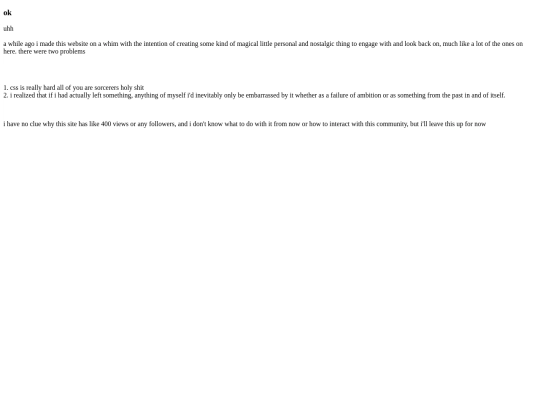 ok

uhh

a while ago i made this website on a whim with the intention of creating some kind of magical little personal and nostalgic thing to engage with and look back on, much like a lot of the ones on here. there were two problems

1. css is really hard all of you are sorcerers holy shit
2. i realized that if i had actually left something, anything of myself i'd inevitably only be embarrassed by it whether as a failure of ambition or as something from the past in and of itself.

i have no clue why this site has like 400 views or any followers, and i don't know what to do with it from now or how to interact with this community, but i'll leave this up for now